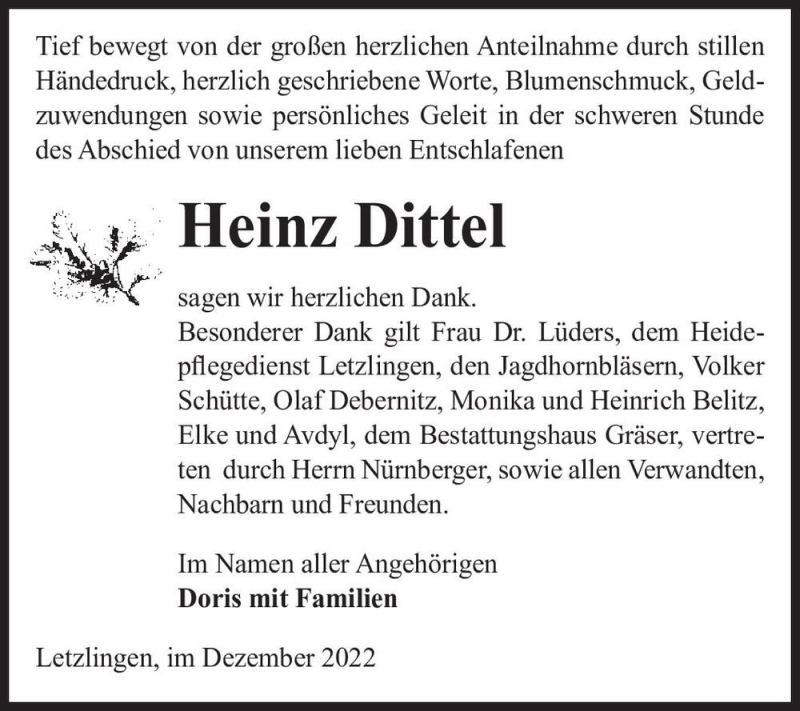 Tief bewegt von der großen herzlichen Anteilnahme durch stillen Händedruck, herzlich geschriebene Worte, Blumenschmuck, Geldzuwendungen sowie persönliches Geleit in der schweren Stunde des Abschied von unserem lieben Entschlafenen

Heinz Dittel

sagen wir herzlichen Dank.
Besonderer Dank gilt Frau Dr. Lüders, dem Heidepflegedienst Letzlingen, den Jagdhornbläsern, Volker Schütte, Olaf Debernitz, Monika und Heinrich Belitz, Elke und Avdyl, dem Bestattungshaus Gräser, vertreten durch Herrn Nürnberger, sowie allen Verwandten, Nachbarn und Freunden.

Im Namen aller Angehörigen
Doris mit Familien

Letzlingen, im Dezember 2022